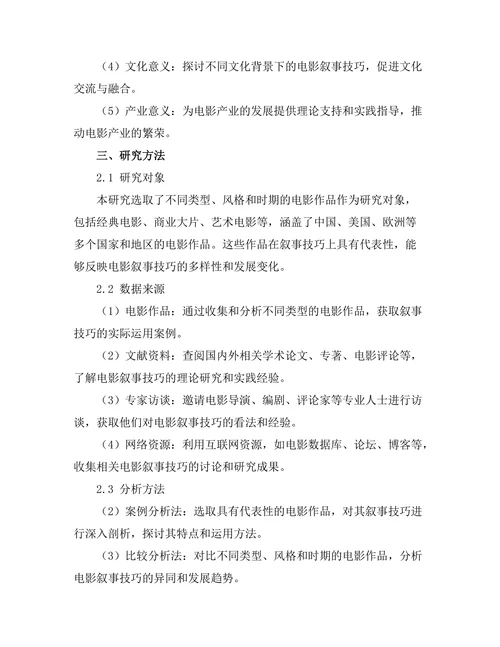 （4）文化意义：探讨不同文化背景下的电影叙事技巧，促进文化交流与融合。

（5）产业意义：为电影产业的发展提供理论支持和实践指导，推动电影产业的繁荣。

三、研究方法

2.1 研究对象

本研究选取了不同类型、风格和时期的电影作品作为研究对象，包括经典电影、商业大片、艺术电影等，涵盖了中国、美国、欧洲等多个国家和地区的电影作品。这些作品在叙事技巧上具有代表性，能够反映电影叙事技巧的多样性和发展变化。

2.2 数据来源

（1）电影作品：通过收集和分析不同类型的电影作品，获取叙事技巧的实际运用案例。

（2）文献资料：查阅国内外相关学术论文、专著、电影评论等，了解电影叙事技巧的理论研究和实践经验。

（3）专家访谈：邀请电影导演、编剧、评论家等专业人士进行访谈，获取他们对电影叙事技巧的看法和经验。

（4）网络资源：利用互联网资源，如电影数据库、论坛、博客等，收集相关电影叙事技巧的讨论和研究成果。

2.3 分析方法

（2）案例分析法：选取具有代表性的电影作品，对其叙事技巧进行深入剖析，探讨其特点和运用方法。

（3）比较分析法：对比不同类型、风格和时期的电影作品，分析电影叙事技巧的异同和发展趋势。